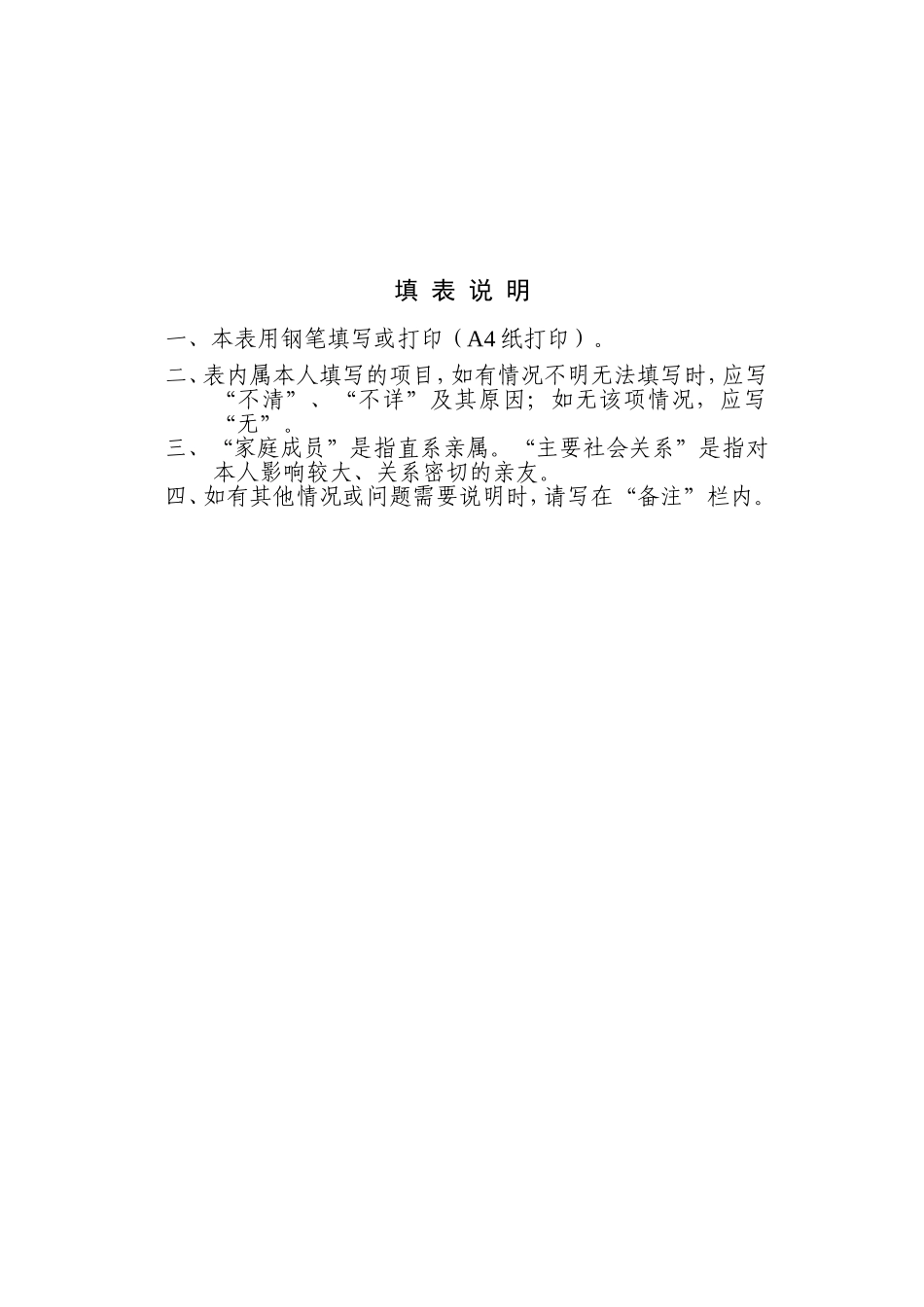 填 表 说 明

一、本表用钢笔填写或打印（A4纸打印）。

二、表内属本人填写的项目，如有情况不明无法填写时，应写“不清”、“不详”及其原因；如无该项情况，应写“无”。

三、“家庭成员”是指直系亲属。“主要社会关系”是指对本人影响较大、关系密切的亲友。

四、如有其他情况或问题需要说明时，请写在“备注”栏内。